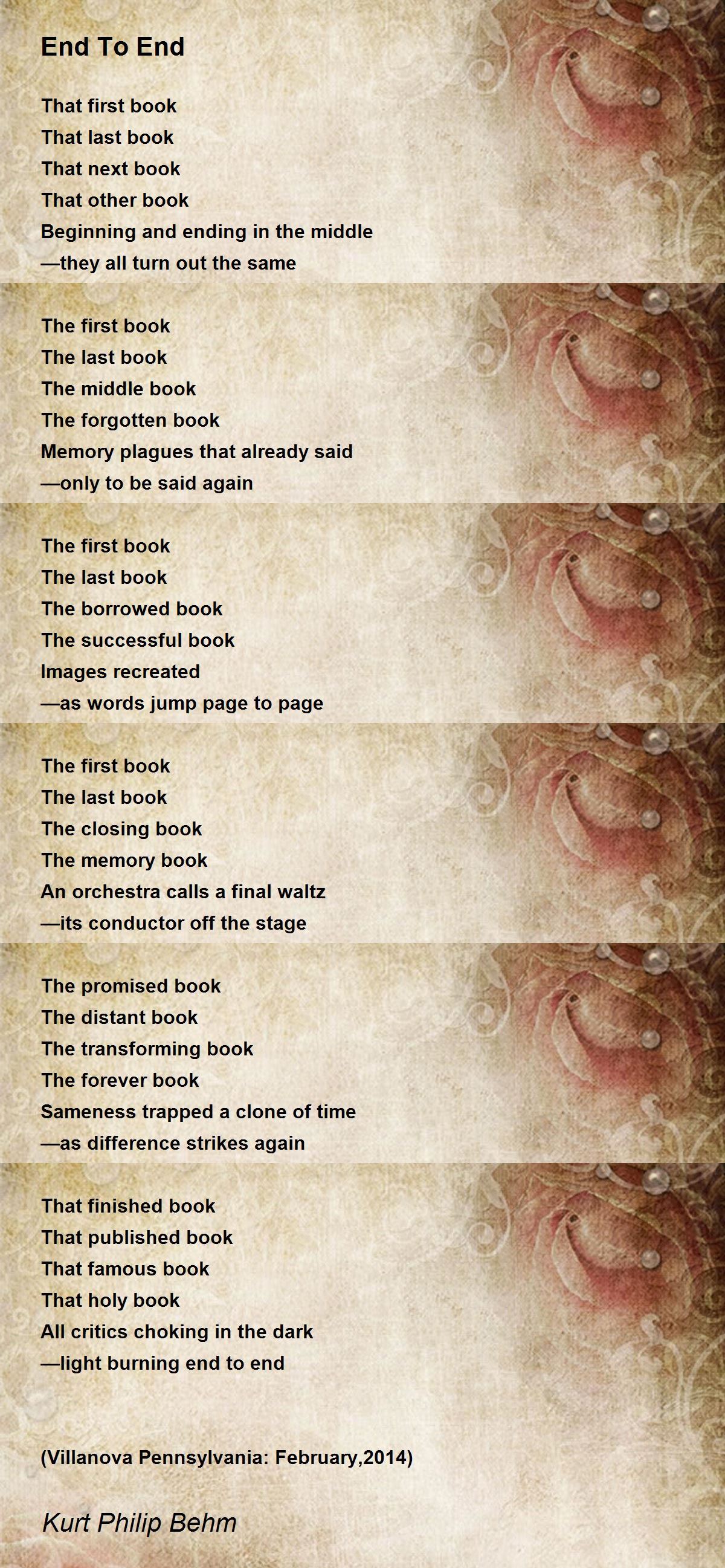 End To End

That first book
That last book
That next book
That other book
Beginning and ending in the middle
—they all turn out the same

The first book
The last book
The middle book
The forgotten book
Memory plagues that already said
—only to be said again

The first book
The last book
The borrowed book
The successful book
Images recreated
—as words jump page to page

The first book
The last book
The closing book
The memory book
An orchestra calls a final waltz
—its conductor off the stage

The promised book
The distant book
The transforming book
The forever book
Sameness trapped a clone of time
—as difference strikes again

That finished book
That published book
That famous book
That holy book
All critics choking in the dark
—light burning end to end

(Villanova Pennsylvania: February,2014)

Kurt Philip Behm